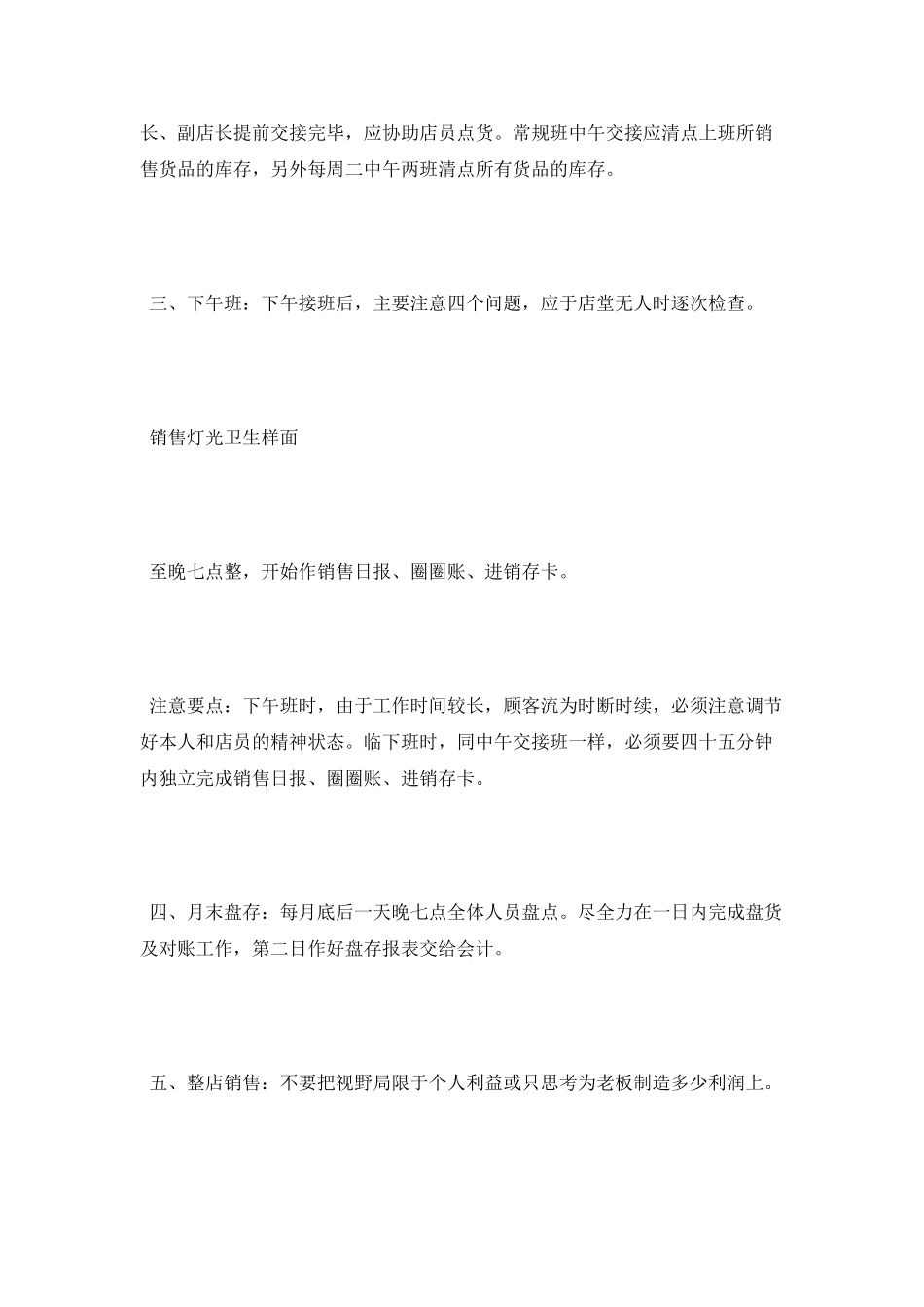 长、副店长提前交接完毕，应协助店员点货。常规班中午交接应清点上班所销售货品的库存，另外每周二中午两班清点所有货品的库存。

三、下午班：下午接班后，主要注意四个问题，应于店堂无人时逐次检查。

销售灯光卫生样面

至晚七点整，开始作销售日报、圈圈账、进销存卡。

注意要点：下午班时，由于工作时间较长，顾客流为时断时续，必须注意调节好本人和店员的精神状态。临下班时，同中午交接班一样，必须要四十五分钟内独立完成销售日报、圈圈账、进销存卡。

四、月末盘存：每月底后一天晚七点全体人员盘点。尽全力在一日内完成盘货及对账工作，第二日作好盘存报表交给会计。

五、整店销售：不要把视野局限于个人利益或只思考为老板制造多少利润上。